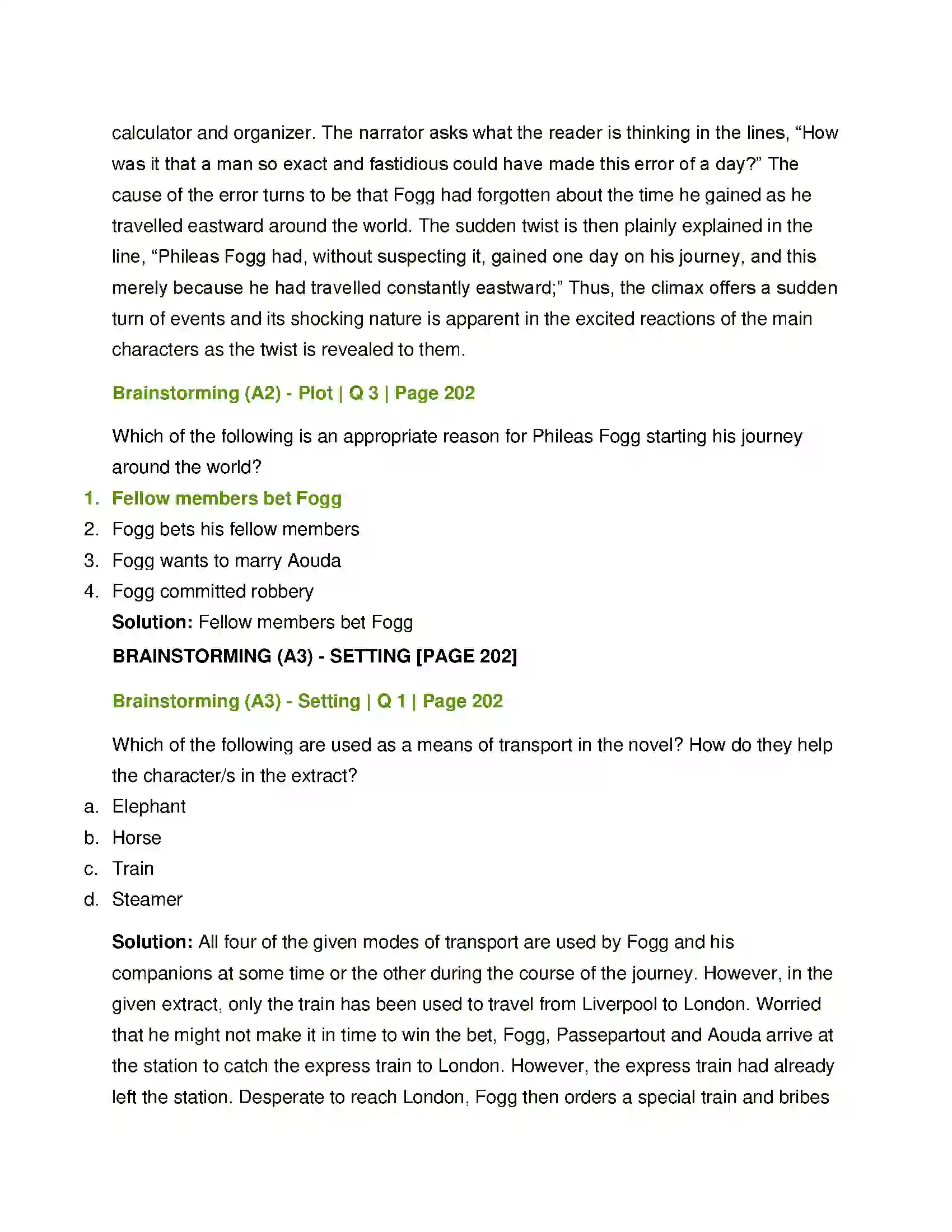 calculator and organizer. The narrator asks what the reader is thinking in the lines, "How was it that a man so exact and fastidious could have made this error of a day?" The cause of the error turns to be that Fogg had forgotten about the time he gained as he travelled eastward around the world. The sudden twist is then plainly explained in the line, "Phileas Fogg had, without suspecting it, gained one day on his journey, and this merely because he had travelled constantly eastward;" Thus, the climax offers a sudden turn of events and its shocking nature is apparent in the excited reactions of the main characters as the twist is revealed to them.

Brainstorming (A2) - Plot | Q 3 | Page 202

Which of the following is an appropriate reason for Phileas Fogg starting his journey around the world?

1. Fellow members bet Fogg
2. Fogg bets his fellow members
3. Fogg wants to marry Aouda
4. Fogg committed robbery

Solution: Fellow members bet Fogg

BRAINSTORMING (A3) - SETTING [PAGE 202]

Brainstorming (A3) - Setting | Q 1 | Page 202

Which of the following are used as a means of transport in the novel? How do they help the character/s in the extract?

a. Elephant
b. Horse
c. Train
d. Steamer

Solution: All four of the given modes of transport are used by Fogg and his companions at some time or the other during the course of the journey. However, in the given extract, only the train has been used to travel from Liverpool to London. Worried that he might not make it in time to win the bet, Fogg, Passepartout and Aouda arrive at the station to catch the express train to London. However, the express train had already left the station. Desperate to reach London, Fogg then orders a special train and bribes